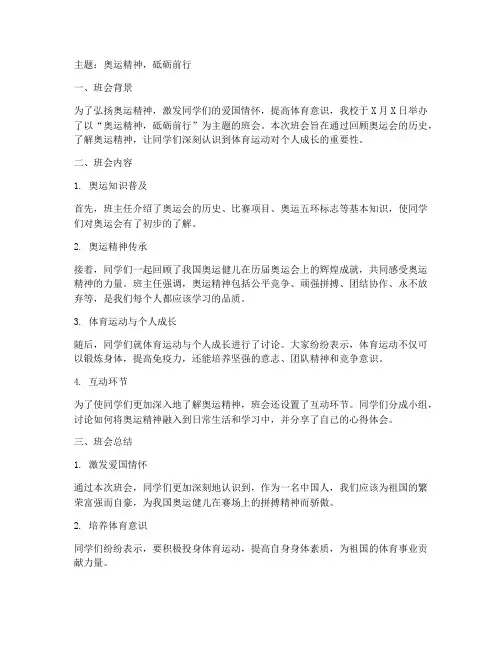 主题：奥运精神，砥砺前行

一、班会背景

为了弘扬奥运精神，激发同学们的爱国情怀，提高体育意识，我校于X月X日举办了以“奥运精神，砥砺前行”为主题的班会。本次班会旨在通过回顾奥运会的历史，了解奥运精神，让同学们深刻认识到体育运动对个人成长的重要性。

二、班会内容

1. 奥运知识普及

首先，班主任介绍了奥运会的历史、比赛项目、奥运五环标志等基本知识，使同学们对奥运会有了初步的了解。

2. 奥运精神传承

接着，同学们一起回顾了我国奥运健儿在历届奥运会上的辉煌成就，共同感受奥运精神的力量。班主任强调，奥运精神包括公平竞争、顽强拼搏、团结协作、永不放弃等，是我们每个人都应该学习的品质。

3. 体育运动与个人成长

随后，同学们就体育运动与个人成长进行了讨论。大家纷纷表示，体育运动不仅可以锻炼身体，提高免疫力，还能培养坚强的意志、团队精神和竞争意识。

4. 互动环节

为了使同学们更加深入地了解奥运精神，班会还设置了互动环节。同学们分成小组，讨论如何将奥运精神融入到日常生活和学习中，并分享了自己的心得体会。

三、班会总结

1. 激发爱国情怀

通过本次班会，同学们更加深刻地认识到，作为一名中国人，我们应该为祖国的繁荣富强而自豪，为我国奥运健儿在赛场上的拼搏精神而骄傲。

2. 培养体育意识

同学们纷纷表示，要积极投身体育运动，提高自身身体素质，为祖国的体育事业贡献力量。